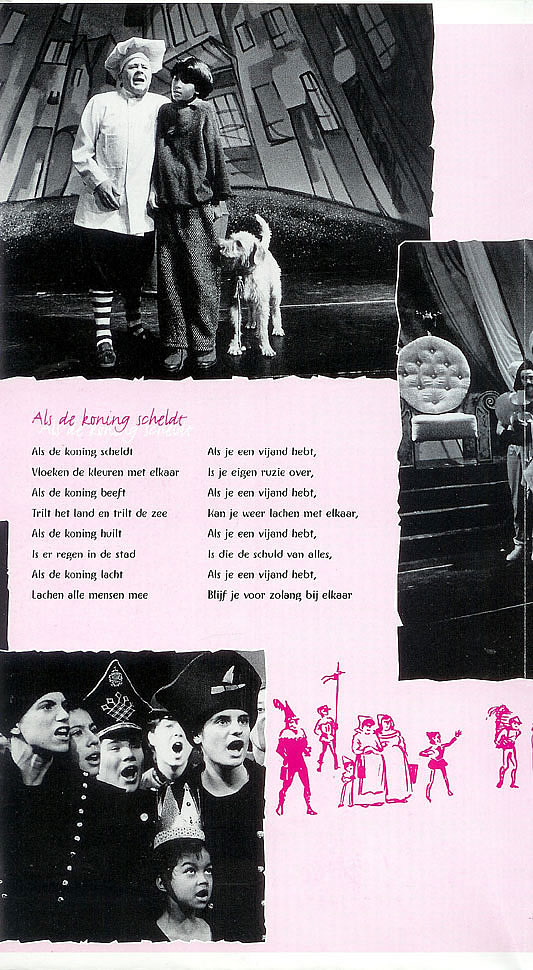 Als de koning scheldt

Als de koning scheldt
Vloeken de kleuren met elkaar
Als de koning beeft
Trilt het land en trilt de zee
Als de koning huilt
Is er regen in de stad
Als de koning lacht
Lachen alle mensen mee

Als je een vijand hebt,
Is je eigen ruzie over,
Als je een vijand hebt,
Kan je weer lachen met elkaar,
Als je een vijand hebt,
Is die de schuld van alles,
Als je een vijand hebt,
Blijf je voor zolang bij elkaar